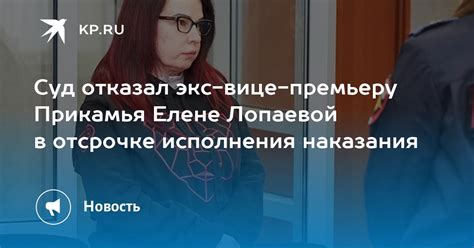 KP.RU

Суд отказал экс-вице-премьеру Прикамья Елене Лопаевой в отсрочке исполнения наказания

Новость